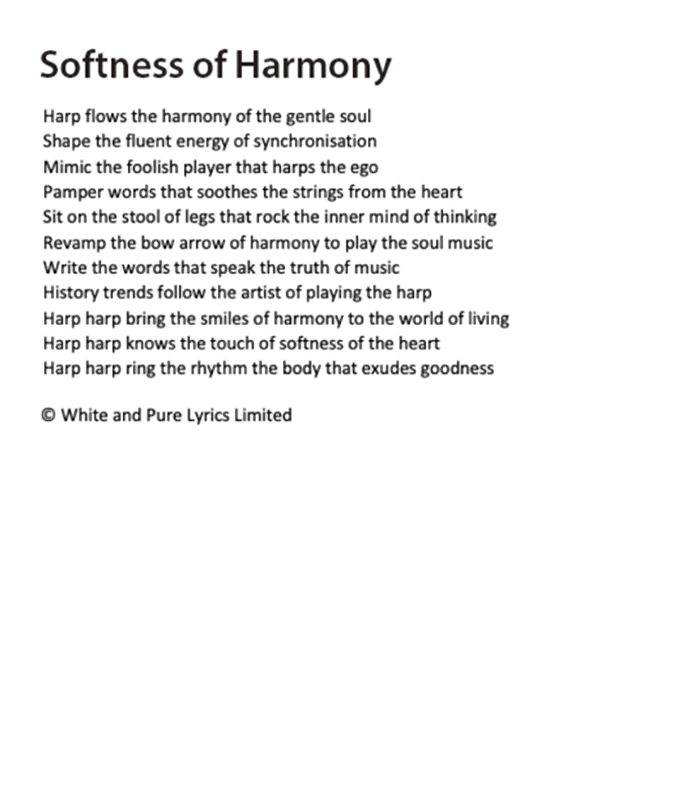 Softness of Harmony

Harp flows the harmony of the gentle soul
Shape the fluent energy of synchronisation
Mimic the foolish player that harps the ego
Pamper words that soothes the strings from the heart
Sit on the stool of legs that rock the inner mind of thinking
Revamp the bow arrow of harmony to play the soul music
Write the words that speak the truth of music
History trends follow the artist of playing the harp
Harp harp bring the smiles of harmony to the world of living
Harp harp knows the touch of softness of the heart
Harp harp ring the rhythm the body that exudes goodness

© White and Pure Lyrics Limited